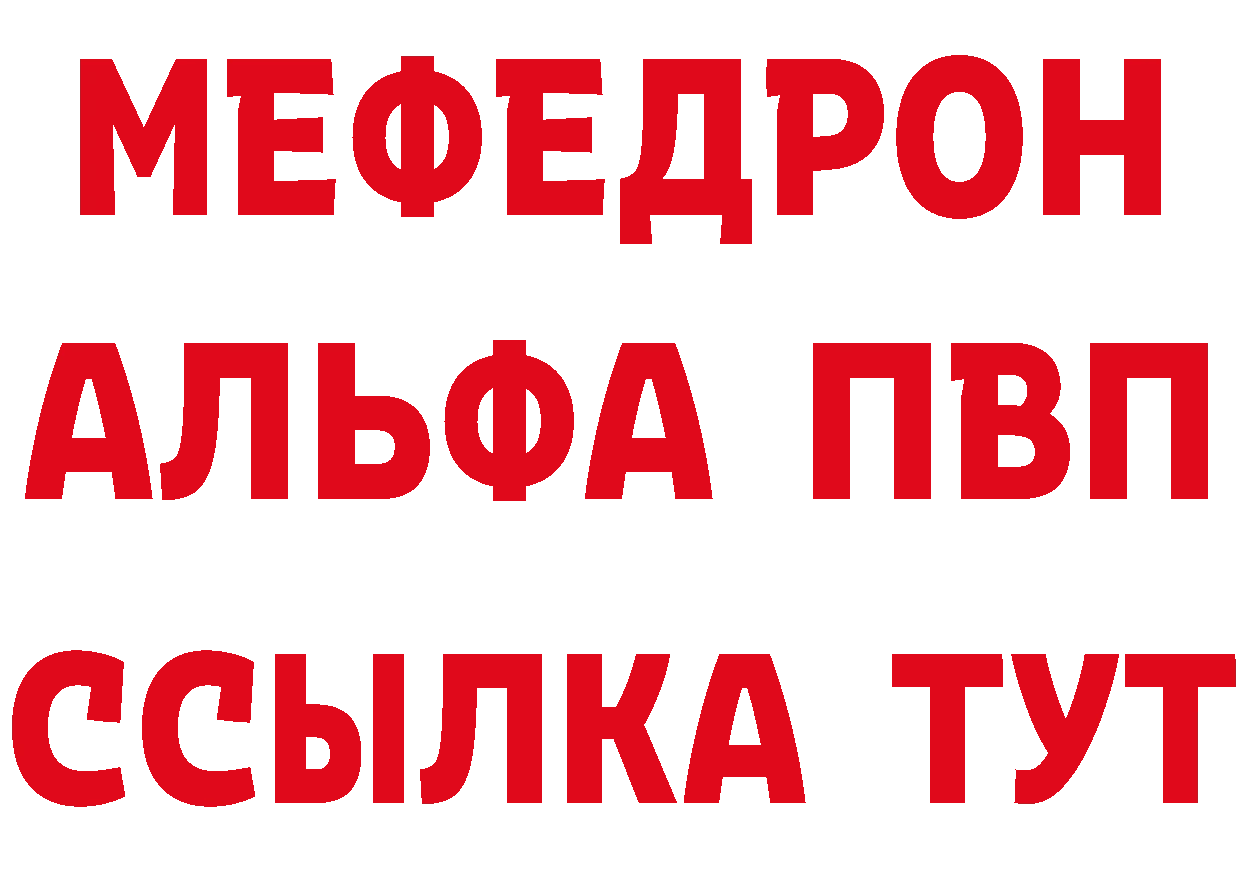 МЕФЕДРОН
АЛЬФА ПВП
ССЫЛКА ТУТ